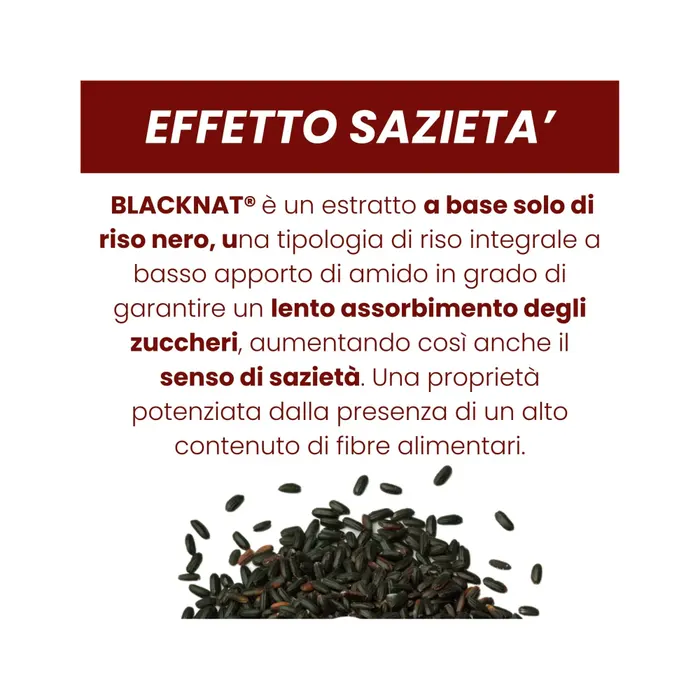 EFFETTO SAZIETA'

BLACKNAT® è un estratto a base solo di riso nero, una tipologia di riso integrale a basso apporto di amido in grado di garantire un lento assorbimento degli zuccheri, aumentando così anche il senso di sazietà. Una proprietà potenziata dalla presenza di un alto contenuto di fibre alimentari.